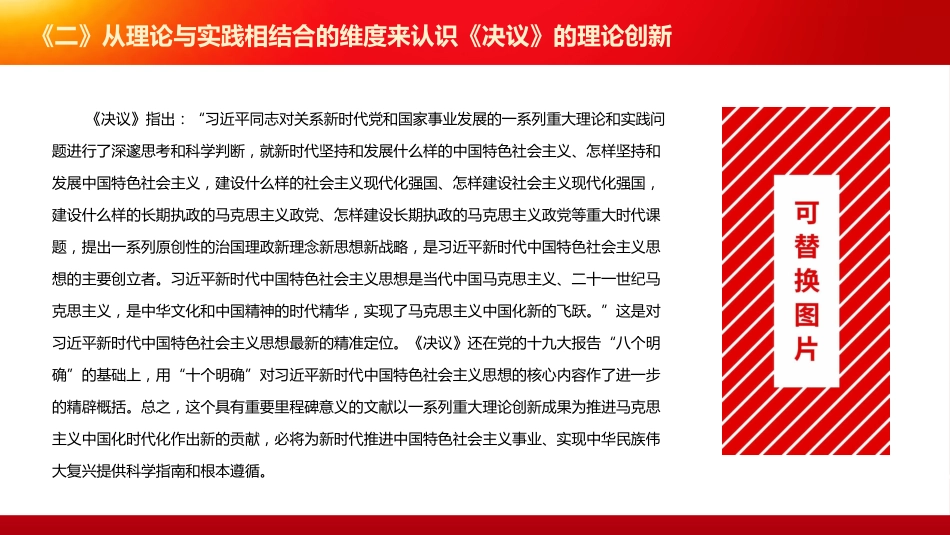 《二》从理论与实践相结合的维度来认识《决议》的理论创新

《决议》指出：“习近平同志对关系新时代党和国家事业发展的一系列重大理论和实践问题进行了深邃思考和科学判断，就新时代坚持和发展什么样的中国特色社会主义、怎样坚持和发展中国特色社会主义，建设什么样的社会主义现代化强国、怎样建设社会主义现代化强国，建设什么样的长期执政的马克思主义政党、怎样建设长期执政的马克思主义政党等重大时代课题，提出一系列原创性的治国理政新理念新思想新战略，是习近平新时代中国特色社会主义思想的主要创立者。习近平新时代中国特色社会主义思想是当代中国马克思主义、二十一世纪马克思主义，是中华文化和中国精神的时代精华，实现了马克思主义中国化新的飞跃。”这是对习近平新时代中国特色社会主义思想最新的精准定位。《决议》还在党的十九大报告“八个明确”的基础上，用“十个明确”对习近平新时代中国特色社会主义思想的核心内容作了进一步的精辟概括。总之，这个具有重要里程碑意义的文献以一系列重大理论创新成果为推进马克思主义中国化时代化作出新的贡献，必将为新时代推进中国特色社会主义事业、实现中华民族伟大复兴提供科学指南和根本遵循。

可替换图片